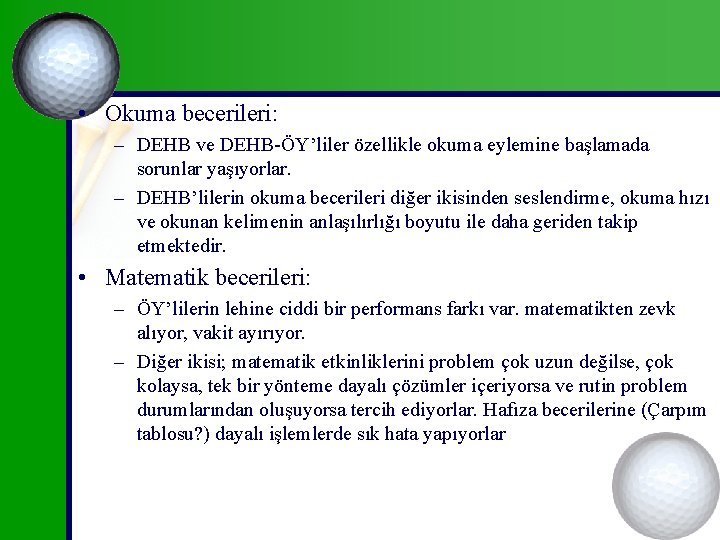 • Okuma becerileri:

– DEHB ve DEHB-ÖY'liler özellikle okuma eylemine başlamada sorunlar yaşıyorlar.

– DEHB'lilerin okuma becerileri diğer ikisinden seslendirme, okuma hızı ve okunan kelimenin anlaşılırlığı boyutu ile daha geriden takip etmektedir.

• Matematik becerileri:

– ÖY'lilerin lehine ciddi bir performans farkı var. matematikten zevk alıyor, vakit ayırıyor.

– Diğer ikisi; matematik etkinliklerini problem çok uzun değilse, çok kolaysa, tek bir yönteme dayalı çözümler içeriyorsa ve rutin problem durumlarından oluşuyorsa tercih ediyorlar. Hafıza becerilerine (Çarpım tablosu?) dayalı işlemlerde sık hata yapıyorlar